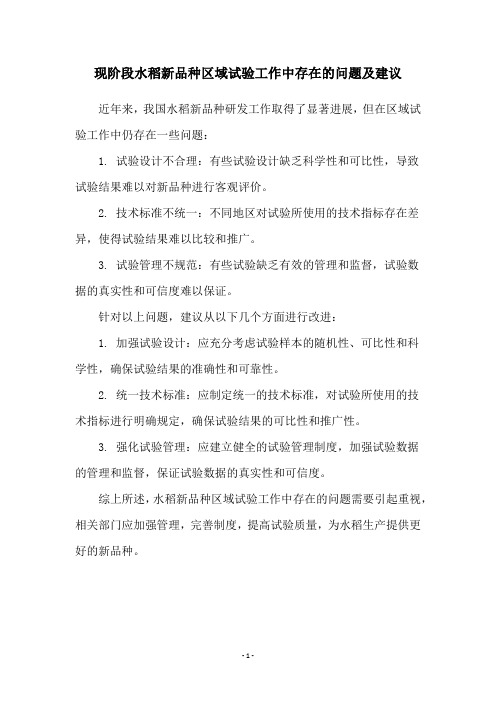 现阶段水稻新品种区域试验工作中存在的问题及建议

近年来，我国水稻新品种研发工作取得了显著进展，但在区域试验工作中仍存在一些问题：

1. 试验设计不合理：有些试验设计缺乏科学性和可比性，导致试验结果难以对新品种进行客观评价。

2. 技术标准不统一：不同地区对试验所使用的技术指标存在差异，使得试验结果难以比较和推广。

3. 试验管理不规范：有些试验缺乏有效的管理和监督，试验数据的真实性和可信度难以保证。

针对以上问题，建议从以下几个方面进行改进：

1. 加强试验设计：应充分考虑试验样本的随机性、可比性和科学性，确保试验结果的准确性和可靠性。

2. 统一技术标准：应制定统一的技术标准，对试验所使用的技术指标进行明确规定，确保试验结果的可比性和推广性。

3. 强化试验管理：应建立健全的试验管理制度，加强试验数据的管理和监督，保证试验数据的真实性和可信度。

综上所述，水稻新品种区域试验工作中存在的问题需要引起重视，相关部门应加强管理，完善制度，提高试验质量，为水稻生产提供更好的新品种。

- 1 -